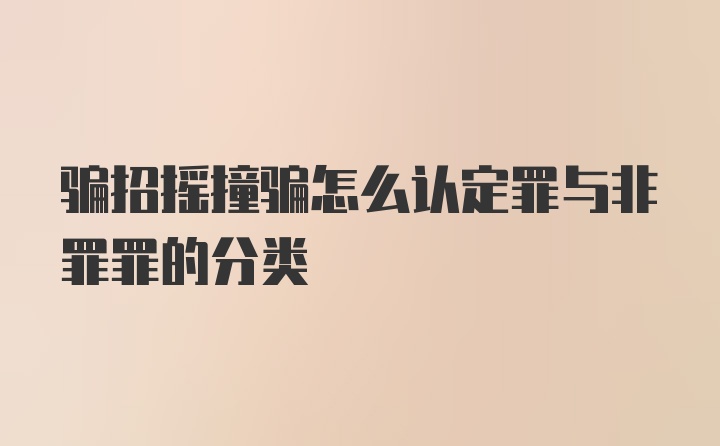 骗招摇撞骗怎么认定罪与非罪罪的分类